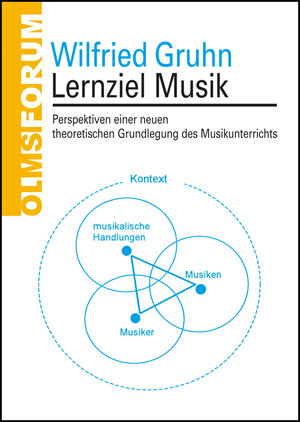 OLMSFORUM

Wilfried Gruhn
Lernziel Musik

Perspektiven einer neuen theoretischen Grundlegung des Musikunterrichts

Kontext

musikalische Handlungen

Musiken

Musiker